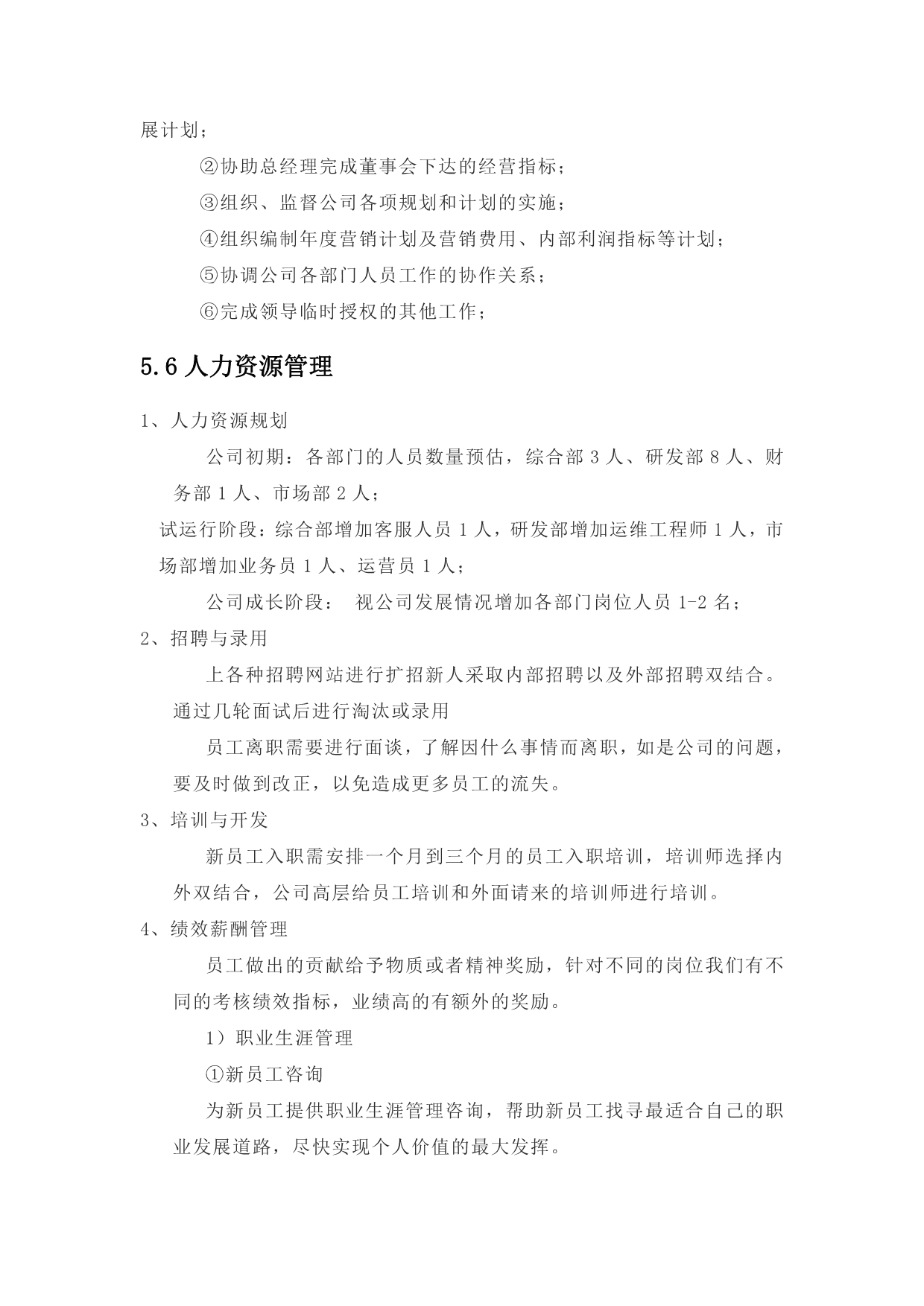 展计划；

②协助总经理完成董事会下达的经营指标；

③组织、监督公司各项规划和计划的实施；

④组织编制年度营销计划及营销费用、内部利润指标等计划；

⑤协调公司各部门人员工作的协作关系；

⑥完成领导临时授权的其他工作；

5.6 人力资源管理

1、人力资源规划

公司初期：各部门的人员数量预估，综合部 3 人、研发部 8 人、财务部 1 人、市场部 2 人；

试运行阶段：综合部增加客服人员 1 人，研发部增加运维工程师 1 人，市场部增加业务员 1 人、运营员 1 人；

公司成长阶段： 视公司发展情况增加各部门岗位人员 1-2 名；

2、招聘与录用

上各种招聘网站进行扩招新人采取内部招聘以及外部招聘双结合。通过几轮面试后进行淘汰或录用

员工离职需要进行面谈，了解因什么事情而离职，如是公司的问题，要及时做到改正，以免造成更多员工的流失。

3、培训与开发

新员工入职需安排一个月到三个月的员工入职培训，培训师选择内外双结合，公司高层给员工培训和外面请来的培训师进行培训。

4、绩效薪酬管理

员工做出的贡献给予物质或者精神奖励，针对不同的岗位我们有不同的考核绩效指标，业绩高的有额外的奖励。

1）职业生涯管理

①新员工咨询

为新员工提供职业生涯管理咨询，帮助新员工找寻最适合自己的职业发展道路，尽快实现个人价值的最大发挥。